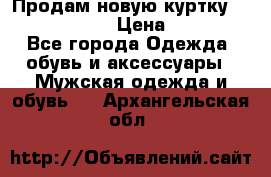 Продам новую куртку
Цена
Все города Одежда обувь и аксессуары
Мужская одежда и обувь
Архангельская обл

http://Объявлений.сайт